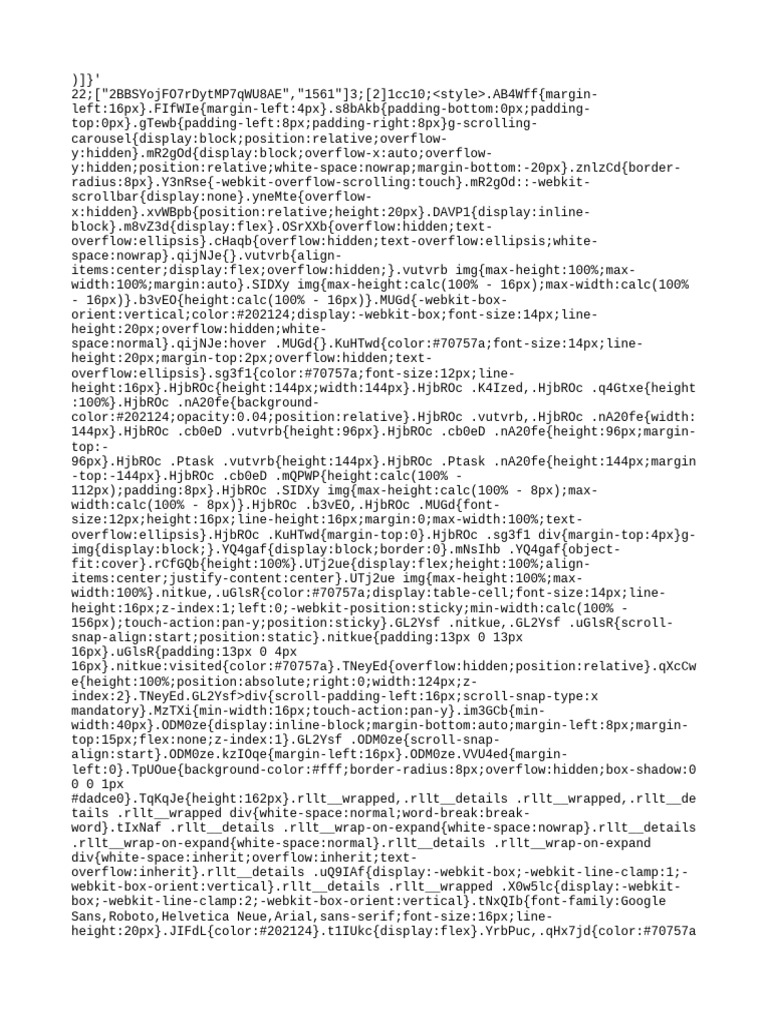 )]}'
22;["2BBSYojFO7rDytMP7qWU8AE","1561"]3;[2]1cc10;<style>.AB4Wff{margin-left:16px}.FIfWIe{margin-left:4px}.s8bAkb{padding-bottom:0px;padding-top:0px}.gTewb{padding-left:8px;padding-right:8px}g-scrolling-carousel{display:block;position:relative;overflow-y:hidden}.mR2gOd{display:block;overflow-x:auto;overflow-y:hidden;position:relative;white-space:nowrap;margin-bottom:-20px}.znlzCd{border-radius:8px}.Y3nRse{-webkit-overflow-scrolling:touch}.mR2gOd::-webkit-scrollbar{display:none}.yneMte{overflow-x:hidden}.xvWBpb{position:relative;height:20px}.DAVP1{display:inline-block}.m8vZ3d{display:flex}.OSrXXb{overflow:hidden;text-overflow:ellipsis}.cHaqb{overflow:hidden;text-overflow:ellipsis;white-space:nowrap}.qijNJe{}.vutvrb{align-items:center;display:flex;overflow:hidden;}.vutvrb img{max-height:100%;max-width:100%;margin:auto}.SIDXy img{max-height:calc(100% - 16px);max-width:calc(100% - 16px)}.b3vEO{height:calc(100% - 16px)}.MUGd{-webkit-box-orient:vertical;color:#202124;display:-webkit-box;font-size:14px;line-height:20px;overflow:hidden;white-space:normal}.qijNJe:hover .MUGd{}.KuHTwd{color:#70757a;font-size:14px;line-height:20px;margin-top:2px;overflow:hidden;text-overflow:ellipsis}.sg3f1{color:#70757a;font-size:12px;line-height:16px}.HjbROc{height:144px;width:144px}.HjbROc .K4Ized,.HjbROc .q4Gtxe{height:100%}.HjbROc .nA20fe{background-color:#202124;opacity:0.04;position:relative}.HjbROc .vutvrb,.HjbROc .nA20fe{width:144px}.HjbROc .cb0eD .vutvrb{height:96px}.HjbROc .cb0eD .nA20fe{height:96px;margin-top:-96px}.HjbROc .Ptask .vutvrb{height:144px}.HjbROc .Ptask .nA20fe{height:144px;margin-top:-144px}.HjbROc .cb0eD .mQPWP{height:calc(100% - 112px);padding:8px}.HjbROc .SIDXy img{max-height:calc(100% - 8px);max-width:calc(100% - 8px)}.HjbROc .b3vEO,.HjbROc .MUGd{font-size:12px;height:16px;line-height:16px;margin:0;max-width:100%;text-overflow:ellipsis}.HjbROc .KuHTwd{margin-top:0}.HjbROc .sg3f1 div{margin-top:4px}g-img{display:block;}.YQ4gaf{display:block;border:0}.mNsIhb .YQ4gaf{object-fit:cover}.rCfGQb{height:100%}.UTj2ue{display:flex;height:100%;align-items:center;justify-content:center}.UTj2ue img{max-height:100%;max-width:100%}.nitkue,.uGlsR{color:#70757a;display:table-cell;font-size:14px;line-height:16px;z-index:1;left:0;-webkit-position:sticky;min-width:calc(100% - 156px);touch-action:pan-y;position:sticky}.GL2Ysf .nitkue,.GL2Ysf .uGlsR{scroll-snap-align:start;position:static}.nitkue{padding:13px 0 13px 16px}.uGlsR{padding:13px 0 4px 16px}.nitkue:visited{color:#70757a}.TNeyEd{overflow:hidden;position:relative}.qXcCwe{height:100%;position:absolute;right:0;width:124px;z-index:2}.TNeyEd.GL2Ysf>div{scroll-padding-left:16px;scroll-snap-type:x mandatory}.MzTXi{min-width:16px;touch-action:pan-y}.im3GCb{min-width:40px}.ODM0ze{display:inline-block;margin-bottom:auto;margin-left:8px;margin-top:15px;flex:none;z-index:1}.GL2Ysf .ODM0ze{scroll-snap-align:start}.ODM0ze.kzIOqe{margin-left:16px}.ODM0ze.VVU4ed{margin-left:0}.TpUOue{background-color:#fff;border-radius:8px;overflow:hidden;box-shadow:0 0 0 1px #dadce0}.TqKqJe{height:162px}.rllt__wrapped,.rllt__details .rllt__wrapped,.rllt__details .rllt__wrapped div{white-space:normal;word-break:break-word}.tIxNaf .rllt__details .rllt__wrap-on-expand{white-space:nowrap}.rllt__details .rllt__wrap-on-expand{white-space:normal}.rllt__details .rllt__wrap-on-expand div{white-space:inherit;overflow:inherit;text-overflow:inherit}.rllt__details .uQ9IAf{display:-webkit-box;-webkit-line-clamp:1;-webkit-box-orient:vertical}.rllt__details .rllt__wrapped .X0w5lc{display:-webkit-box;-webkit-line-clamp:2;-webkit-box-orient:vertical}.tNxQIb{font-family:Google Sans,Roboto,Helvetica Neue,Arial,sans-serif;font-size:16px;line-height:20px}.JIFdL{color:#202124}.t1IUkc{display:flex}.YrbPuc,.qHx7jd{color:#70757a